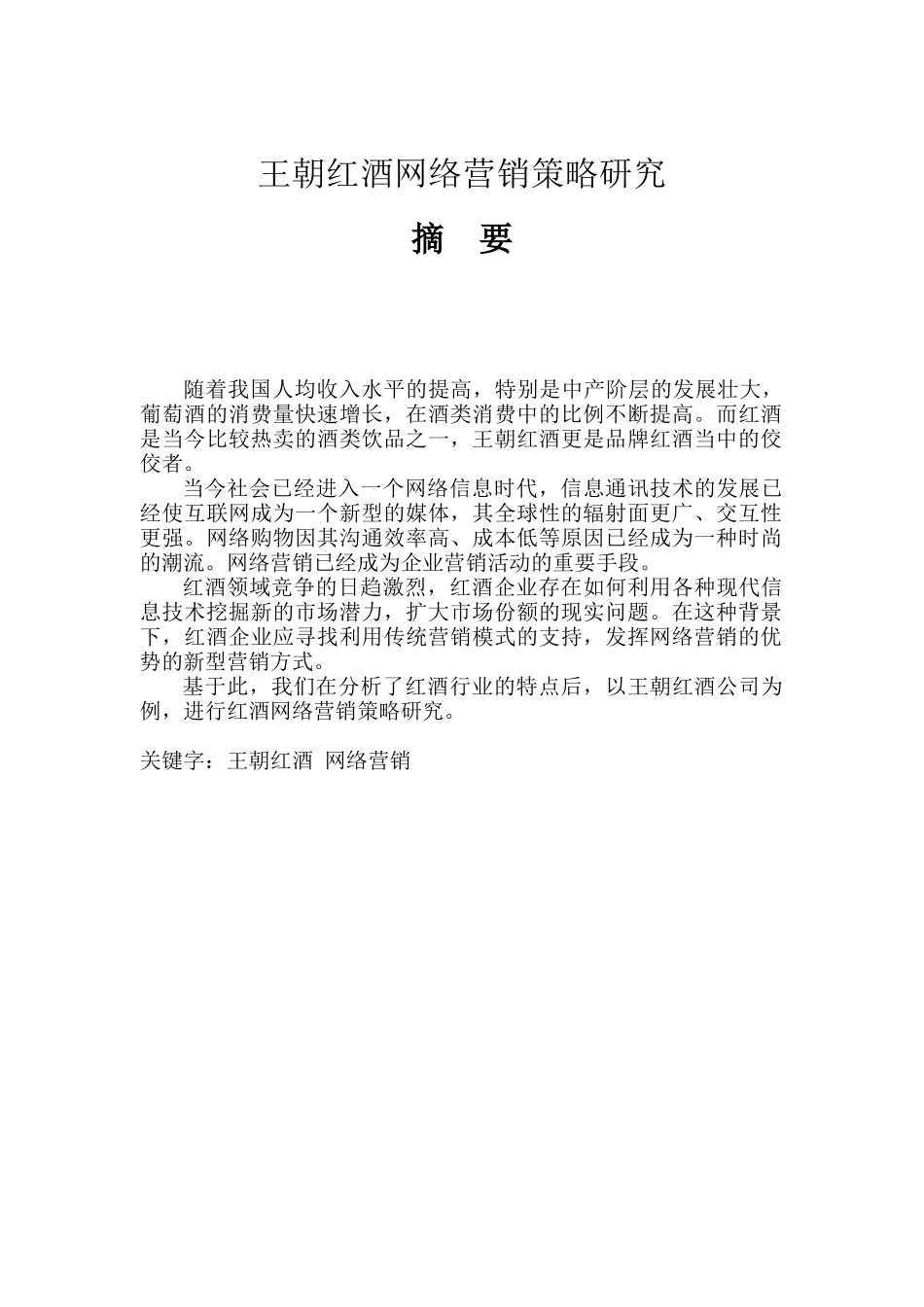 王朝红酒网络营销策略研究

摘 要

随着我国人均收入水平的提高，特别是中产阶层的发展壮大，葡萄酒的消费量快速增长，在酒类消费中的比例不断提高。而红酒是当今比较热卖的酒类饮品之一，王朝红酒更是品牌红酒当中的佼佼者。

当今社会已经进入一个网络信息时代，信息通讯技术的发展已经使互联网成为一个新型的媒体，其全球性的辐射面更广、交互性更强。网络购物因其沟通效率高、成本低等原因已经成为一种时尚的潮流。网络营销已经成为企业营销活动的重要手段。

红酒领域竞争的日趋激烈，红酒企业存在如何利用各种现代信息技术挖掘新的市场潜力，扩大市场份额的现实问题。在这种背景下，红酒企业应寻找利用传统营销模式的支持，发挥网络营销的优势的新型营销方式。

基于此，我们在分析了红酒行业的特点后，以王朝红酒公司为例，进行红酒网络营销策略研究。

关键字：王朝红酒 网络营销